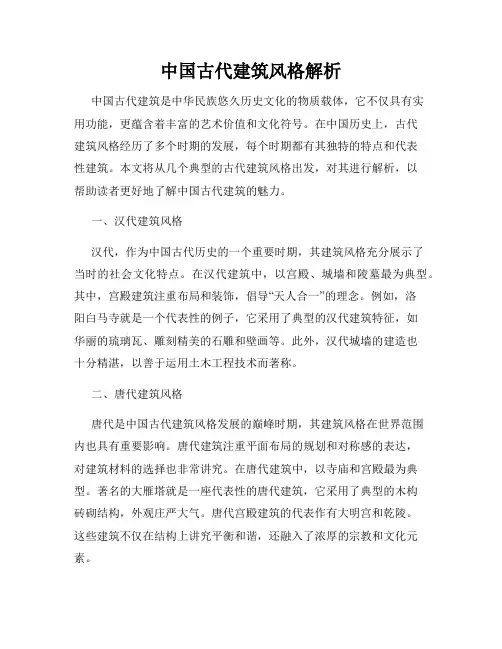 中国古代建筑风格解析

中国古代建筑是中华民族悠久历史文化的物质载体，它不仅具有实用功能，更蕴含着丰富的艺术价值和文化符号。在中国历史上，古代建筑风格经历了多个时期的发展，每个时期都有其独特的特点和代表性建筑。本文将从几个典型的古代建筑风格出发，对其进行解析，以帮助读者更好地了解中国古代建筑的魅力。

一、汉代建筑风格

汉代，作为中国古代历史的一个重要时期，其建筑风格充分展示了当时的社会文化特点。在汉代建筑中，以宫殿、城墙和陵墓最为典型。其中，宫殿建筑注重布局和装饰，倡导“天人合一”的理念。例如，洛阳白马寺就是一个代表性的例子，它采用了典型的汉代建筑特征，如华丽的琉璃瓦、雕刻精美的石雕和壁画等。此外，汉代城墙的建造也十分精湛，以善于运用土木工程技术而著称。

二、唐代建筑风格

唐代是中国古代建筑风格发展的巅峰时期，其建筑风格在世界范围内也具有重要影响。唐代建筑注重平面布局的规划和对称感的表达，对建筑材料的选择也非常讲究。在唐代建筑中，以寺庙和宫殿最为典型。著名的大雁塔就是一座代表性的唐代建筑，它采用了典型的木构砖砌结构，外观庄严大气。唐代宫殿建筑的代表作有大明宫和乾陵。这些建筑不仅在结构上讲究平衡和谐，还融入了浓厚的宗教和文化元素。